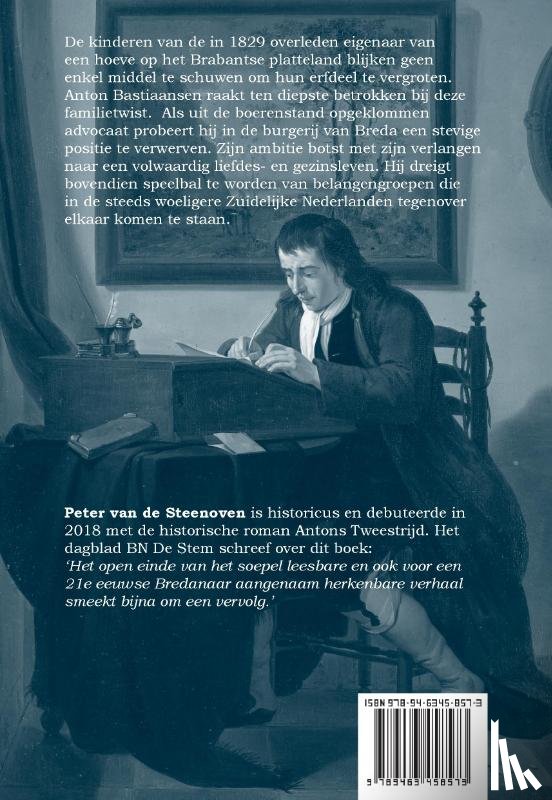 De kinderen van de in 1829 overleden eigenaar van een hoeve op het Brabantse platteland blijken geen enkel middel te schuwen om hun erfdeel te vergroten. Anton Bastiaansen raakt ten diepste betrokken bij deze familietwist. Als uit de boerenstand opgeklommen advocaat probeert hij in de burgerij van Breda een stevige positie te verwerven. Zijn ambitie botst met zijn verlangen naar een volwaardig liefdes- en gezinsleven. Hij dreigt bovendien speelbal te worden van belangengroepen die in de steeds woeligere Zuidelijke Nederlanden tegenover elkaar komen te staan.

Peter van de Steenoven is historicus en debuteerde in 2018 met de historische roman Antons Tweestrijd. Het dagblad BN De Stem schreef over dit boek: 'Het open einde van het soepel leesbare en ook voor een 21e eeuwse Bredanaar aangenaam herkenbare verhaal smeekt bijna om een vervolg.'

ISBN 978-94-6345-857-3

9 789463 458573